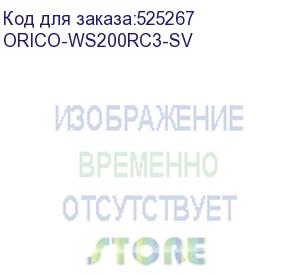 Код для заказа:525267
ORICO-WS200RC3-SV

ИЗОБРАЖЕНИЕ
ВРЕМЕННО
ОТСУТСТВУЕТ

STORE